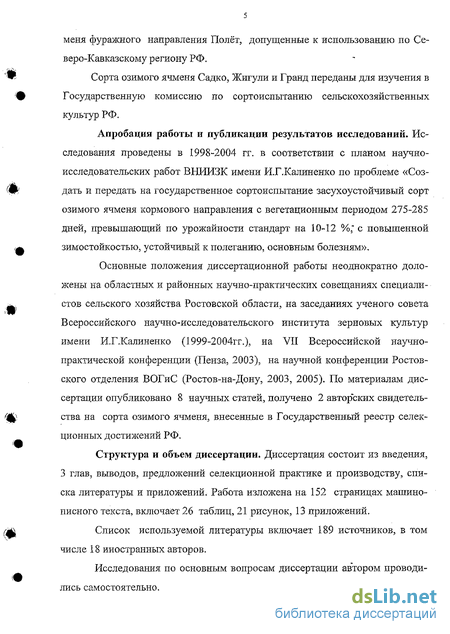 5

меня фуражного направления Полёт, допущенные к использованию по Северо-Кавказскому региону РФ.

Сорта озимого ячменя Садко, Жигули и Гранд переданы для изучения в Государственную комиссию по сортоиспытанию сельскохозяйственных культур РФ.

Апробация работы и публикации результатов исследований. Исследования проведены в 1998-2004 гг. в соответствии с планом научно-исследовательских работ ВНИИЗК имени И.Г.Калиненко по проблеме «Создать и передать на государственное сортоиспытание засухоустойчивый сорт озимого ячменя кормового направления с вегетационным периодом 275-285 дней, превышающий по урожайности стандарт на 10-12 %, с повышенной зимостойкостью, устойчивый к полеганию, основным болезням».

Основные положения диссертационной работы неоднократно доложены на областных и районных научно-практических совещаниях специалистов сельского хозяйства Ростовской области, на заседаниях ученого совета Всероссийского научно-исследовательского института зерновых культур имени И.Г.Калиненко (1999-2004гг.), на VII Всероссийской научно-практической конференции (Пенза, 2003), на научной конференции Ростовского отделения ВОГиС (Ростов-на-Дону, 2003, 2005). По материалам диссертации опубликовано 8 научных статей, получено 2 авторских свидетельства на сорта озимого ячменя, внесенные в Государственный реестр селекционных достижений РФ.

Структура и объем диссертации. Диссертация состоит из введения, 3 глав, выводов, предложений селекционной практике и производству, списка литературы и приложений. Работа изложена на 152 страницах машинописного текста, включает 26 таблиц, 21 рисунок, 13 приложений.

Список используемой литературы включает 189 источников, в том числе 18 иностранных авторов.

Исследования по основным вопросам диссертации автором проводились самостоятельно.

dsLib.net
библиотека диссертаций